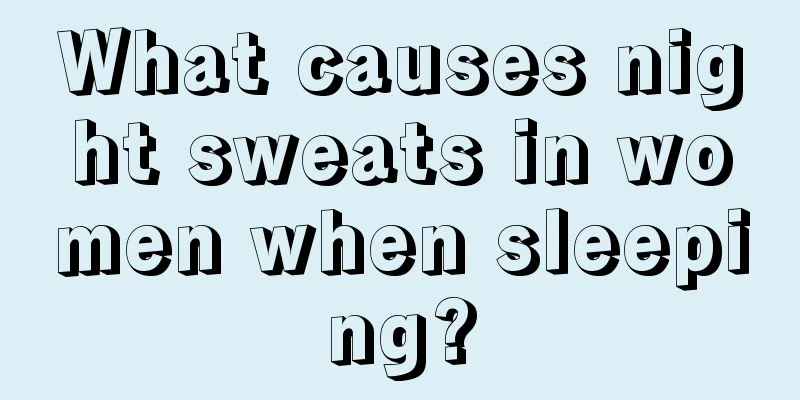 What causes night sweats in women when sleeping?